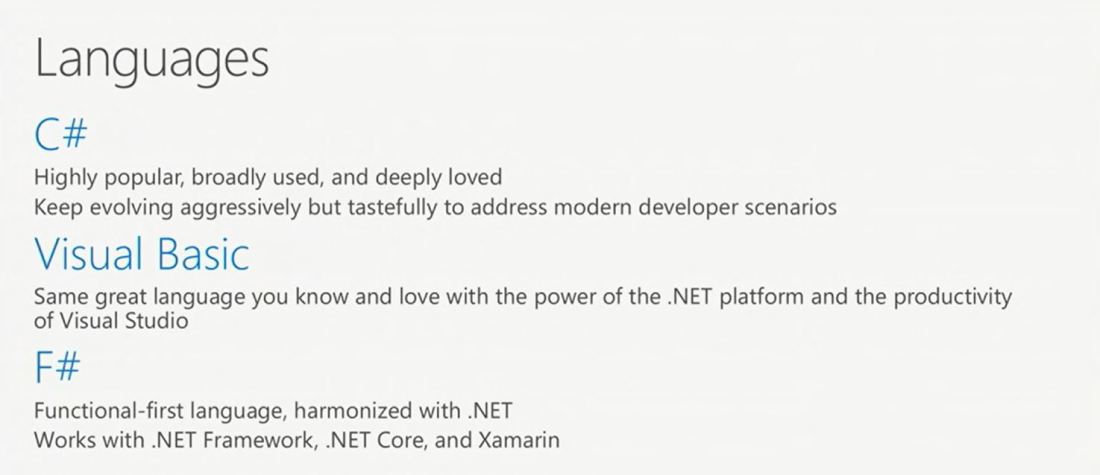 Languages

C#

Highly popular, broadly used, and deeply loved

Keep evolving aggressively but tastefully to address modern developer scenarios

Visual Basic

Same great language you know and love with the power of the .NET platform and the productivity of Visual Studio

F#

Functional-first language, harmonized with .NET

Works with .NET Framework, .NET Core, and Xamarin